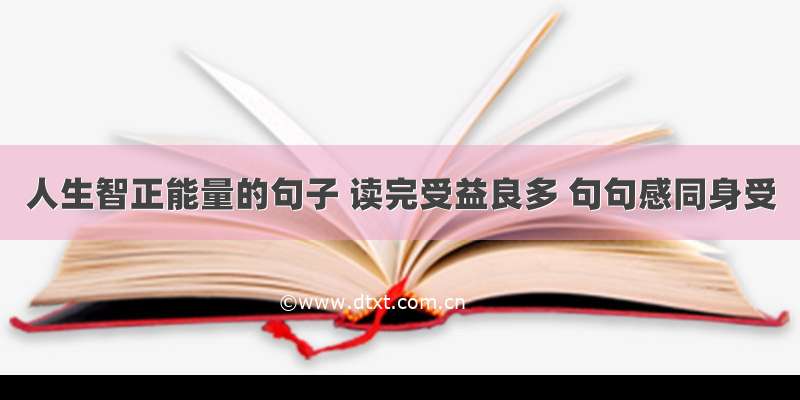 人生智正能量的句子 读完受益良多 句句感同身受

©www.dtxt.com.cn